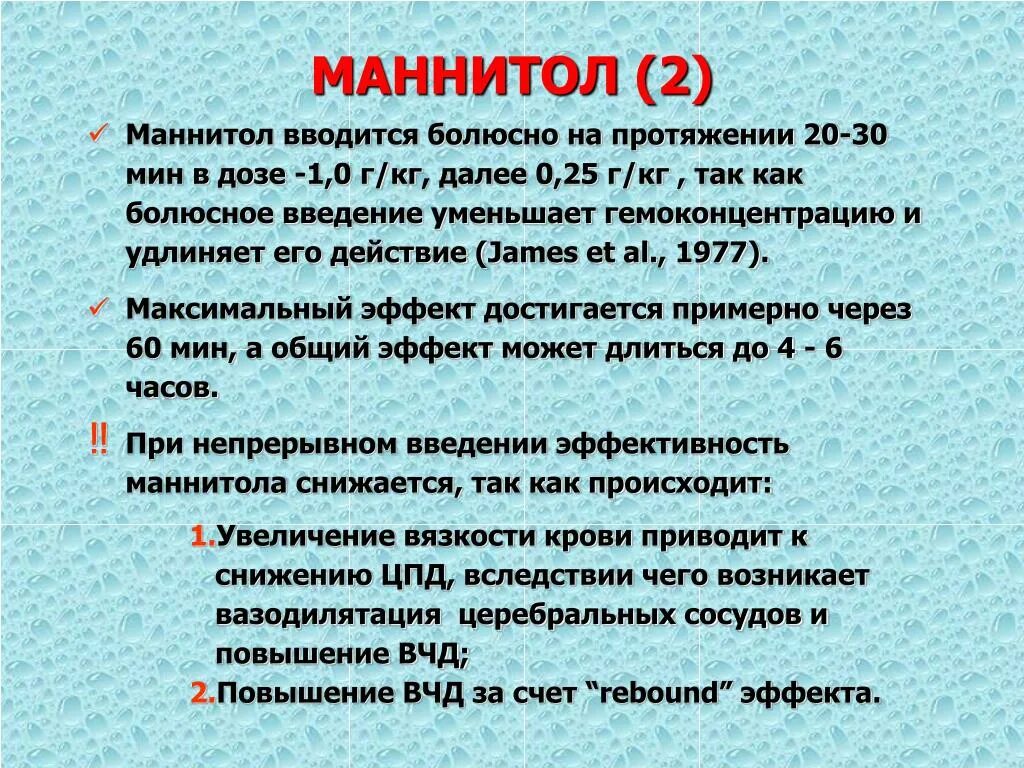 МАННИТОЛ (2)

✓ Маннитол вводится болюсно на протяжении 20-30 мин в дозе -1,0 г/кг, далее 0,25 г/кг , так как болюсное введение уменьшает гемоконцентрацию и удлиняет его действие (James et al., 1977).

✓ Максимальный эффект достигается примерно через 60 мин, а общий эффект может длиться до 4 - 6 часов.

‼ При непрерывном введении эффективность маннитола снижается, так как происходит:

1.Увеличение вязкости крови приводит к снижению ЦПД, вследствии чего возникает вазодилятация церебральных сосудов и повышение ВЧД;
2.Повышение ВЧД за счет "rebound" эффекта.